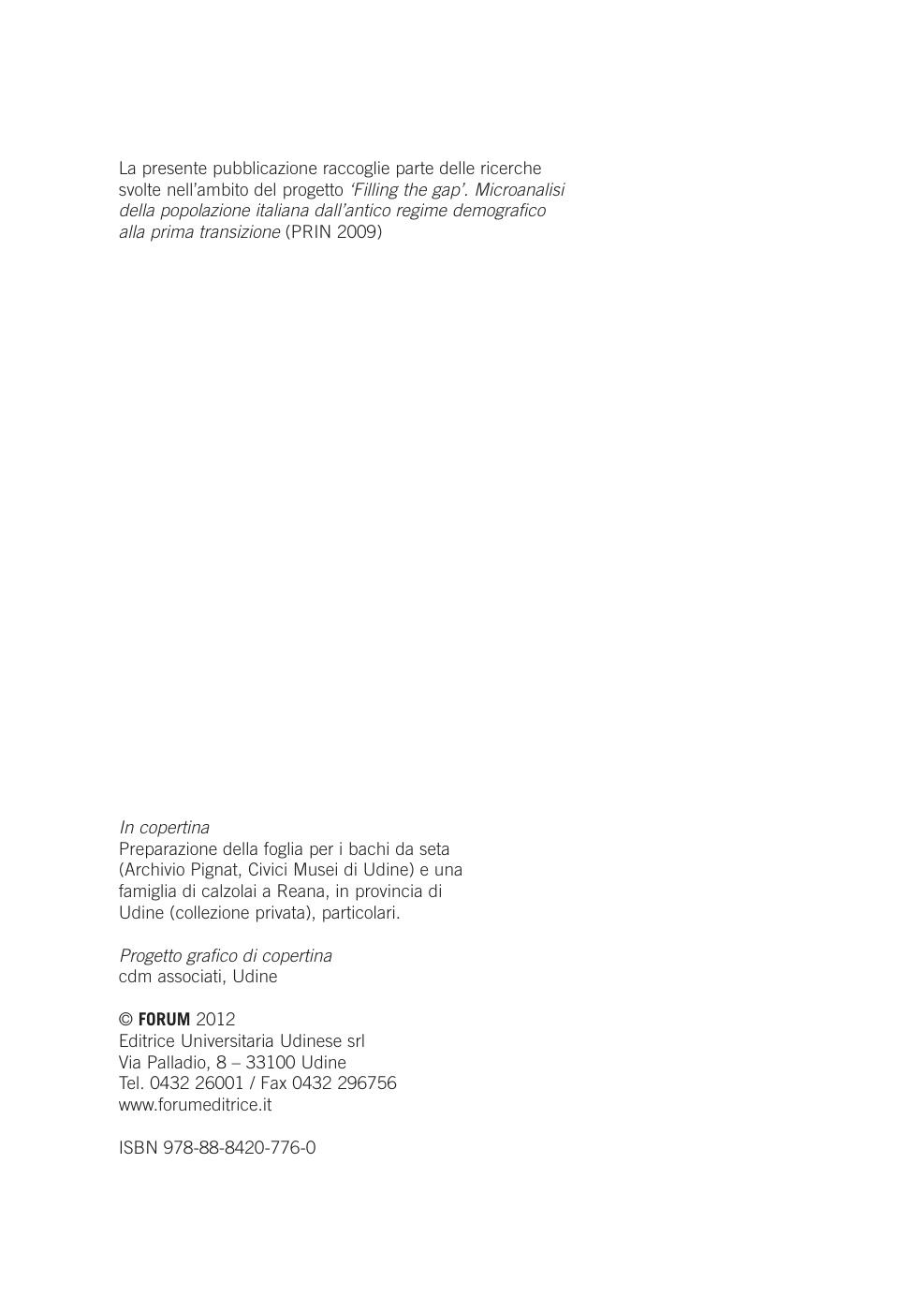 La presente pubblicazione raccoglie parte delle ricerche svolte nell'ambito del progetto 'Filling the gap'. Microanalisi della popolazione italiana dall'antico regime demografico alla prima transizione (PRIN 2009)

In copertina
Preparazione della foglia per i bachi da seta (Archivio Pignat, Civici Musei di Udine) e una famiglia di calzolai a Reana, in provincia di Udine (collezione privata), particolari.

Progetto grafico di copertina
cdm associati, Udine

© FORUM 2012
Editrice Universitaria Udinese srl
Via Palladio, 8 – 33100 Udine
Tel. 0432 26001 / Fax 0432 296756
www.forumeditrice.it

ISBN 978-88-8420-776-0